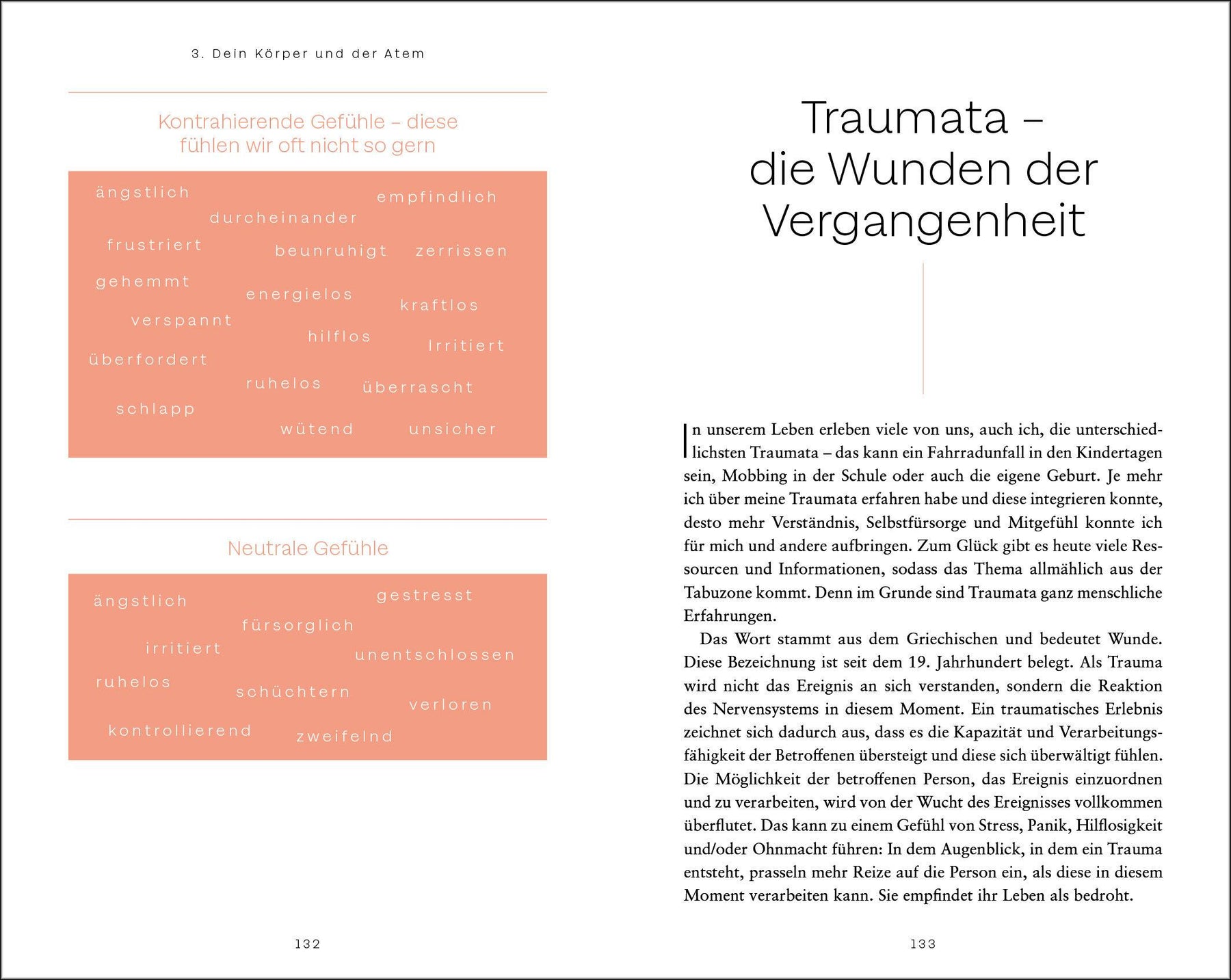 3. Dein Körper und der Atem

Kontrahierende Gefühle – diese fühlen wir oft nicht so gern

ängstlich
empfindlich
durcheinander
frustriert
beunruhigt
zerrissen
gehemmt
energielos
kraftlos
verspannt
hilflos
Irritiert
überfordert
ruhelos
überrascht
schlapp
wütend
unsicher

Neutrale Gefühle

ängstlich
gestresst
fürsorglich
irritiert
unentschlossen
ruhelos
schüchtern
verloren
kontrollierend
zweifelnd

132

Traumata – die Wunden der Vergangenheit

In unserem Leben erleben viele von uns, auch ich, die unterschiedlichsten Traumata – das kann ein Fahrradunfall in den Kindertagen sein, Mobbing in der Schule oder auch die eigene Geburt. Je mehr ich über meine Traumata erfahren habe und diese integrieren konnte, desto mehr Verständnis, Selbstfürsorge und Mitgefühl konnte ich für mich und andere aufbringen. Zum Glück gibt es heute viele Ressourcen und Informationen, sodass das Thema allmählich aus der Tabuzone kommt. Denn im Grunde sind Traumata ganz menschliche Erfahrungen.

Das Wort stammt aus dem Griechischen und bedeutet Wunde. Diese Bezeichnung ist seit dem 19. Jahrhundert belegt. Als Trauma wird nicht das Ereignis an sich verstanden, sondern die Reaktion des Nervensystems in diesem Moment. Ein traumatisches Erlebnis zeichnet sich dadurch aus, dass es die Kapazität und Verarbeitungsfähigkeit der Betroffenen übersteigt und diese sich überwältigt fühlen. Die Möglichkeit der betroffenen Person, das Ereignis einzuordnen und zu verarbeiten, wird von der Wucht des Ereignisses vollkommen überflutet. Das kann zu einem Gefühl von Stress, Panik, Hilflosigkeit und/oder Ohnmacht führen: In dem Augenblick, in dem ein Trauma entsteht, prasseln mehr Reize auf die Person ein, als diese in diesem Moment verarbeiten kann. Sie empfindet ihr Leben als bedroht.

133